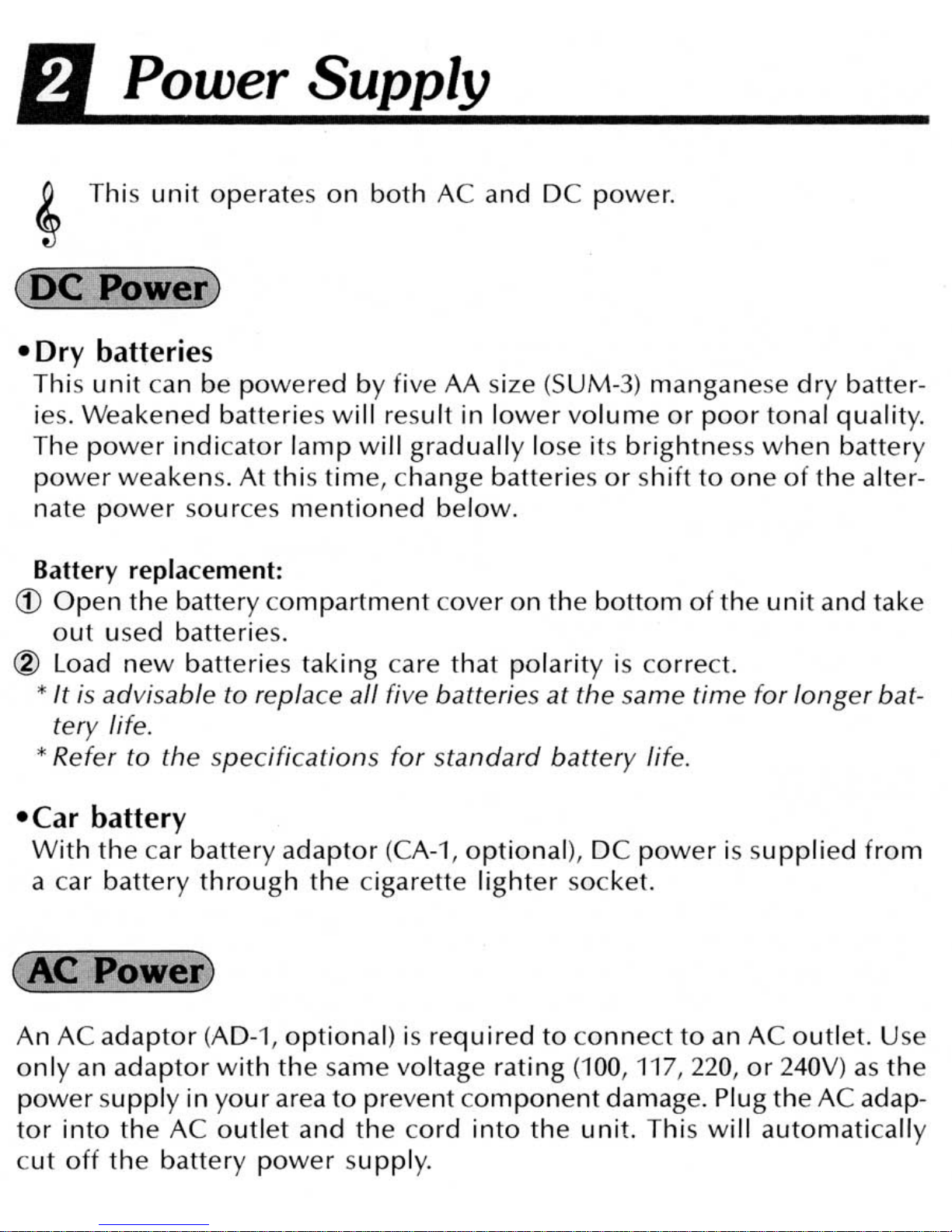 2 Power Supply

This unit operates on both AC and DC power.

DC Power

•Dry batteries
This unit can be powered by five AA size (SUM-3) manganese dry batteries. Weakened batteries will result in lower volume or poor tonal quality. The power indicator lamp will gradually lose its brightness when battery power weakens. At this time, change batteries or shift to one of the alternate power sources mentioned below.

Battery replacement:
① Open the battery compartment cover on the bottom of the unit and take out used batteries.
② Load new batteries taking care that polarity is correct.
* It is advisable to replace all five batteries at the same time for longer battery life.
* Refer to the specifications for standard battery life.

•Car battery
With the car battery adaptor (CA-1, optional), DC power is supplied from a car battery through the cigarette lighter socket.

AC Power

An AC adaptor (AD-1, optional) is required to connect to an AC outlet. Use only an adaptor with the same voltage rating (100, 117, 220, or 240V) as the power supply in your area to prevent component damage. Plug the AC adaptor into the AC outlet and the cord into the unit. This will automatically cut off the battery power supply.